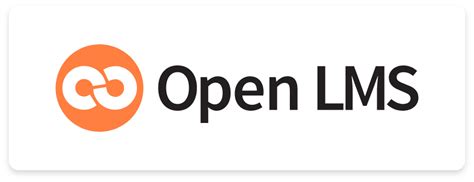 Open LMS